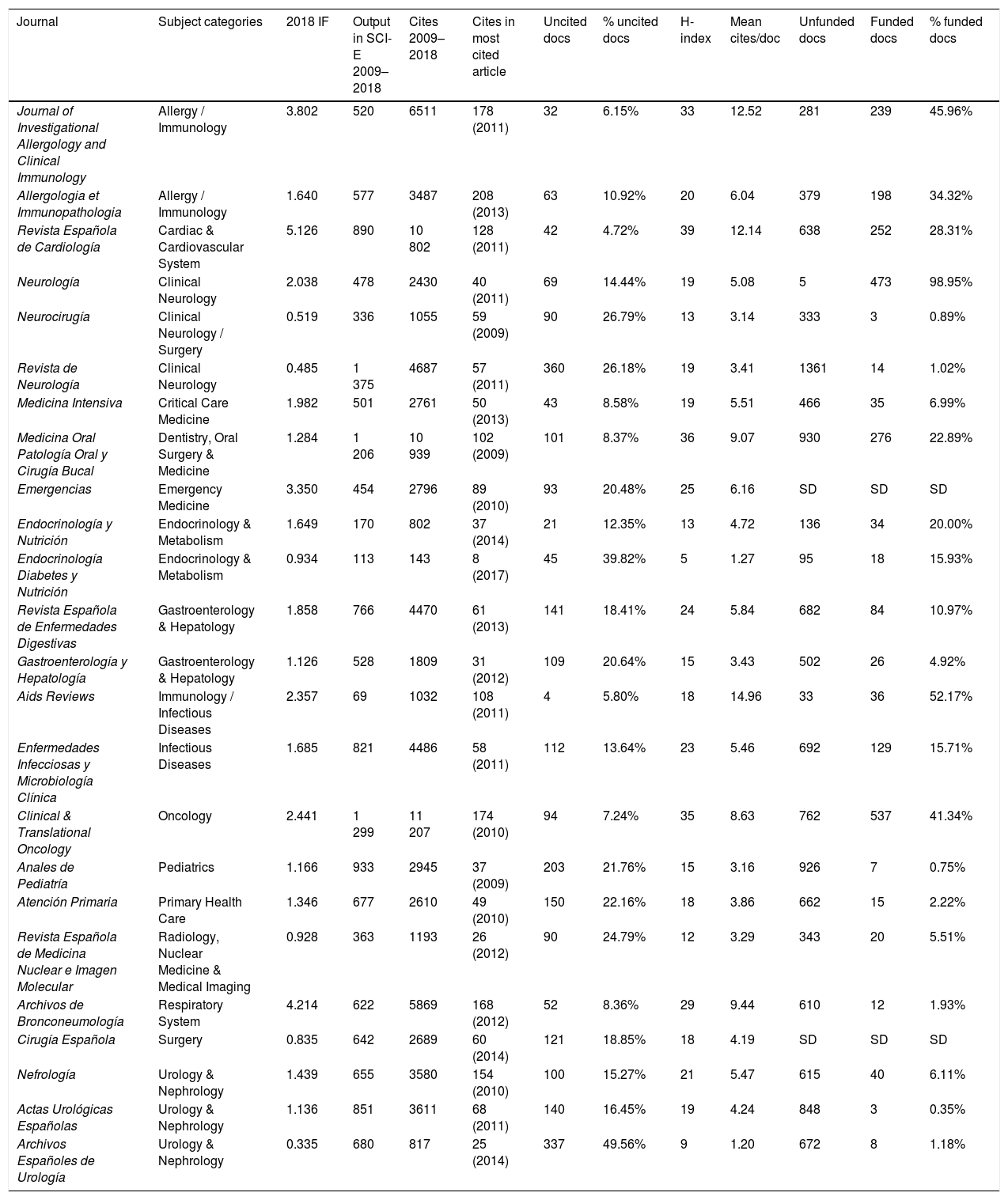 | Journal | Subject categories | 2018 IF | Output in SCI-E 2009–2018 | Cites 2009–2018 | Cites in most cited article | Uncited docs | % uncited docs | H-index | Mean cites/doc | Unfunded docs | Funded docs | % funded docs |
|---|---|---|---|---|---|---|---|---|---|---|---|---|
| Journal of Investigational Allergology and Clinical Immunology | Allergy / Immunology | 3.802 | 520 | 6511 | 178 (2011) | 32 | 6.15% | 33 | 12.52 | 281 | 239 | 45.96% |
| Allergologia et Immunopathologia | Allergy / Immunology | 1.640 | 577 | 3487 | 208 (2013) | 63 | 10.92% | 20 | 6.04 | 379 | 198 | 34.32% |
| Revista Española de Cardiología | Cardiac & Cardiovascular System | 5.126 | 890 | 10 802 | 128 (2011) | 42 | 4.72% | 39 | 12.14 | 638 | 252 | 28.31% |
| Neurología | Clinical Neurology | 2.038 | 478 | 2430 | 40 (2011) | 69 | 14.44% | 19 | 5.08 | 5 | 473 | 98.95% |
| Neurocirugía | Clinical Neurology / Surgery | 0.519 | 336 | 1055 | 59 (2009) | 90 | 26.79% | 13 | 3.14 | 333 | 3 | 0.89% |
| Revista de Neurología | Clinical Neurology | 0.485 | 1 375 | 4687 | 57 (2011) | 360 | 26.18% | 19 | 3.41 | 1361 | 14 | 1.02% |
| Medicina Intensiva | Critical Care Medicine | 1.982 | 501 | 2761 | 50 (2013) | 43 | 8.58% | 19 | 5.51 | 466 | 35 | 6.99% |
| Medicina Oral Patología Oral y Cirugía Bucal | Dentistry, Oral Surgery & Medicine | 1.284 | 1 206 | 10 939 | 102 (2009) | 101 | 8.37% | 36 | 9.07 | 930 | 276 | 22.89% |
| Emergencias | Emergency Medicine | 3.350 | 454 | 2796 | 89 (2010) | 93 | 20.48% | 25 | 6.16 | SD | SD | SD |
| Endocrinología y Nutrición | Endocrinology & Metabolism | 1.649 | 170 | 802 | 37 (2014) | 21 | 12.35% | 13 | 4.72 | 136 | 34 | 20.00% |
| Endocrinología Diabetes y Nutrición | Endocrinology & Metabolism | 0.934 | 113 | 143 | 8 (2017) | 45 | 39.82% | 5 | 1.27 | 95 | 18 | 15.93% |
| Revista Española de Enfermedades Digestivas | Gastroenterology & Hepatology | 1.858 | 766 | 4470 | 61 (2013) | 141 | 18.41% | 24 | 5.84 | 682 | 84 | 10.97% |
| Gastroenterología y Hepatología | Gastroenterology & Hepatology | 1.126 | 528 | 1809 | 31 (2012) | 109 | 20.64% | 15 | 3.43 | 502 | 26 | 4.92% |
| Aids Reviews | Immunology / Infectious Diseases | 2.357 | 69 | 1032 | 108 (2011) | 4 | 5.80% | 18 | 14.96 | 33 | 36 | 52.17% |
| Enfermedades Infecciosas y Microbiología Clínica | Infectious Diseases | 1.685 | 821 | 4486 | 58 (2011) | 112 | 13.64% | 23 | 5.46 | 692 | 129 | 15.71% |
| Clinical & Translational Oncology | Oncology | 2.441 | 1 299 | 11 207 | 174 (2010) | 94 | 7.24% | 35 | 8.63 | 762 | 537 | 41.34% |
| Anales de Pediatría | Pediatrics | 1.166 | 933 | 2945 | 37 (2009) | 203 | 21.76% | 15 | 3.16 | 926 | 7 | 0.75% |
| Atención Primaria | Primary Health Care | 1.346 | 677 | 2610 | 49 (2010) | 150 | 22.16% | 18 | 3.86 | 662 | 15 | 2.22% |
| Revista Española de Medicina Nuclear e Imagen Molecular | Radiology, Nuclear Medicine & Medical Imaging | 0.928 | 363 | 1193 | 26 (2012) | 90 | 24.79% | 12 | 3.29 | 343 | 20 | 5.51% |
| Archivos de Bronconeumología | Respiratory System | 4.214 | 622 | 5869 | 168 (2012) | 52 | 8.36% | 29 | 9.44 | 610 | 12 | 1.93% |
| Cirugía Española | Surgery | 0.835 | 642 | 2689 | 60 (2014) | 121 | 18.85% | 18 | 4.19 | SD | SD | SD |
| Nefrología | Urology & Nephrology | 1.439 | 655 | 3580 | 154 (2010) | 100 | 15.27% | 21 | 5.47 | 615 | 40 | 6.11% |
| Actas Urológicas Españolas | Urology & Nephrology | 1.136 | 851 | 3611 | 68 (2011) | 140 | 16.45% | 19 | 4.24 | 848 | 3 | 0.35% |
| Archivos Españoles de Urología | Urology & Nephrology | 0.335 | 680 | 817 | 25 (2014) | 337 | 49.56% | 9 | 1.20 | 672 | 8 | 1.18% |